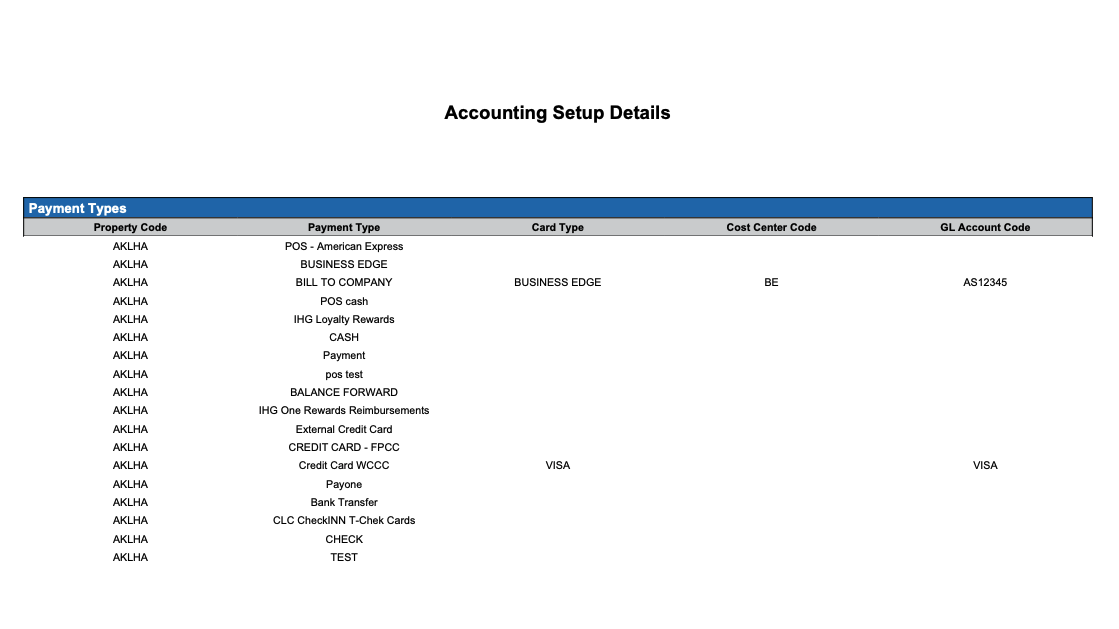 Accounting Setup Details

Payment Types

| Property Code | Payment Type | Card Type | Cost Center Code | GL Account Code |
|---|---|---|---|---|
| AKLHA | POS - American Express | | | |
| AKLHA | BUSINESS EDGE | | | |
| AKLHA | BILL TO COMPANY | BUSINESS EDGE | BE | AS12345 |
| AKLHA | POS cash | | | |
| AKLHA | IHG Loyalty Rewards | | | |
| AKLHA | CASH | | | |
| AKLHA | Payment | | | |
| AKLHA | pos test | | | |
| AKLHA | BALANCE FORWARD | | | |
| AKLHA | IHG One Rewards Reimbursements | | | |
| AKLHA | External Credit Card | | | |
| AKLHA | CREDIT CARD - FPCC | | | |
| AKLHA | Credit Card WCCC | VISA | | VISA |
| AKLHA | Payone | | | |
| AKLHA | Bank Transfer | | | |
| AKLHA | CLC CheckINN T-Chek Cards | | | |
| AKLHA | CHECK | | | |
| AKLHA | TEST | | | |